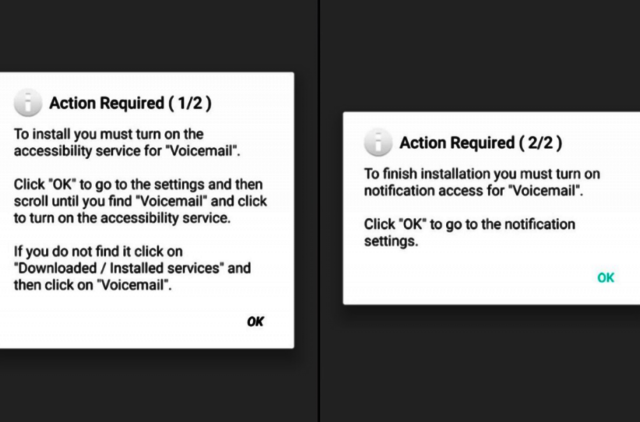 Action Required ( 1/2 )

To install you must turn on the accessibility service for "Voicemail".

Click "OK" to go to the settings and then scroll until you find "Voicemail" and click to turn on the accessibility service.

If you do not find it click on "Downloaded / Installed services" and then click on "Voicemail".

OK

Action Required ( 2/2 )

To finish installation you must turn on notification access for "Voicemail".

Click "OK" to go to the notification settings.

OK